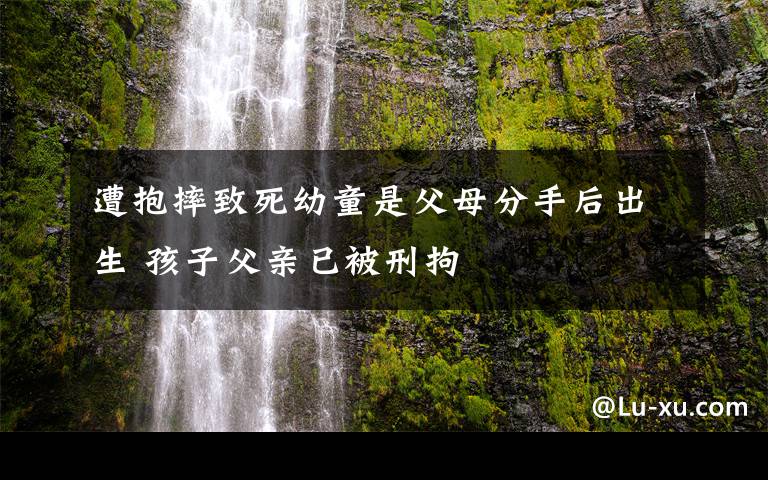 遭抱摔致死幼童是父母分手后出生 孩子父亲已被刑拘

@Lu-xu.com